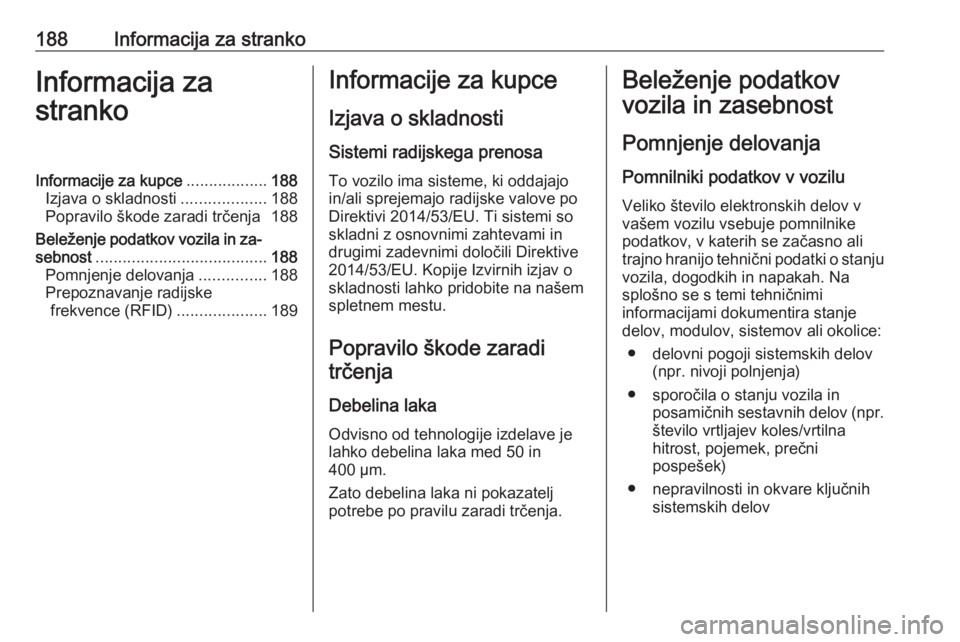 188 Informacija za stranko

Informacija za stranko

Informacije za kupce .................. 188
Izjava o skladnosti ................... 188
Popravilo škode zaradi trčenja 188
Beleženje podatkov vozila in zasebnost ...................................... 188
Pomnjenje delovanja ............... 188
Prepoznavanje radijske frekvence (RFID) .................... 189

Informacije za kupce

Izjava o skladnosti

Sistemi radijskega prenosa

To vozilo ima sisteme, ki oddajajo in/ali sprejemajo radijske valove po Direktivi 2014/53/EU. Ti sistemi so skladni z osnovnimi zahtevami in drugimi zadevnimi določili Direktive 2014/53/EU. Kopije Izvirnih izjav o skladnosti lahko pridobite na našem spletnem mestu.

Popravilo škode zaradi trčenja

Debelina laka

Odvisno od tehnologije izdelave je lahko debelina laka med 50 in 400 µm.

Zato debelina laka ni pokazatelj potrebe po pravilu zaradi trčenja.

Beleženje podatkov vozila in zasebnost

Pomnjenje delovanja

Pomnilniki podatkov v vozilu

Veliko število elektronskih delov v vašem vozilu vsebuje pomnilnike podatkov, v katerih se začasno ali trajno hranijo tehnični podatki o stanju vozila, dogodkih in napakah. Na splošno se s temi tehničnimi informacijami dokumentira stanje delov, modulov, sistemov ali okolice:

● delovni pogoji sistemskih delov (npr. nivoji polnjenja)

● sporočila o stanju vozila in posamičnih sestavnih delov (npr. število vrtljajev koles/vrtilna hitrost, pojemek, prečni pospešek)

● nepravilnosti in okvare ključnih sistemskih delov

carmanualsonline.info